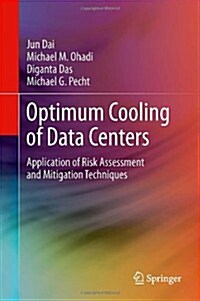 Jun Dai
Michael M. Ohadi
Diganta Das
Michael G. Pecht

Optimum Cooling of Data Centers

Application of Risk Assessment and Mitigation Techniques

Springer